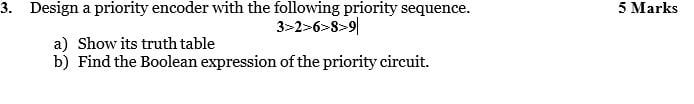 3. Design a priority encoder with the following priority sequence. 5 Marks

$3>2>6>8>9$

a) Show its truth table
b) Find the Boolean expression of the priority circuit.